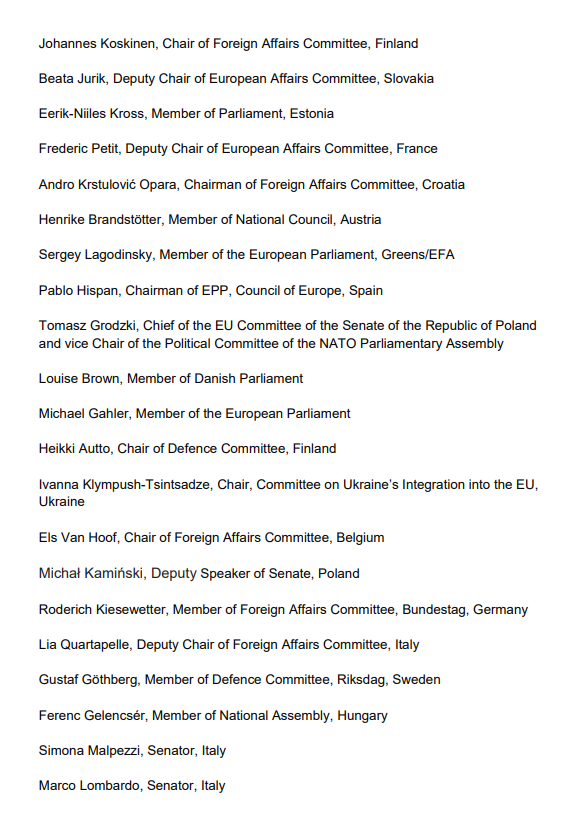 Johannes Koskinen, Chair of Foreign Affairs Committee, Finland

Beata Jurik, Deputy Chair of European Affairs Committee, Slovakia

Eerik-Niiles Kross, Member of Parliament, Estonia

Frederic Petit, Deputy Chair of European Affairs Committee, France

Andro Krstulović Opara, Chairman of Foreign Affairs Committee, Croatia

Henrike Brandstötter, Member of National Council, Austria

Sergey Lagodinsky, Member of the European Parliament, Greens/EFA

Pablo Hispan, Chairman of EPP, Council of Europe, Spain

Tomasz Grodzki, Chief of the EU Committee of the Senate of the Republic of Poland and vice Chair of the Political Committee of the NATO Parliamentary Assembly

Louise Brown, Member of Danish Parliament

Michael Gahler, Member of the European Parliament

Heikki Autto, Chair of Defence Committee, Finland

Ivanna Klympush-Tsintsadze, Chair, Committee on Ukraine's Integration into the EU, Ukraine

Els Van Hoof, Chair of Foreign Affairs Committee, Belgium

Michał Kamiński, Deputy Speaker of Senate, Poland

Roderich Kiesewetter, Member of Foreign Affairs Committee, Bundestag, Germany

Lia Quartapelle, Deputy Chair of Foreign Affairs Committee, Italy

Gustaf Göthberg, Member of Defence Committee, Riksdag, Sweden

Ferenc Gelencsér, Member of National Assembly, Hungary

Simona Malpezzi, Senator, Italy

Marco Lombardo, Senator, Italy